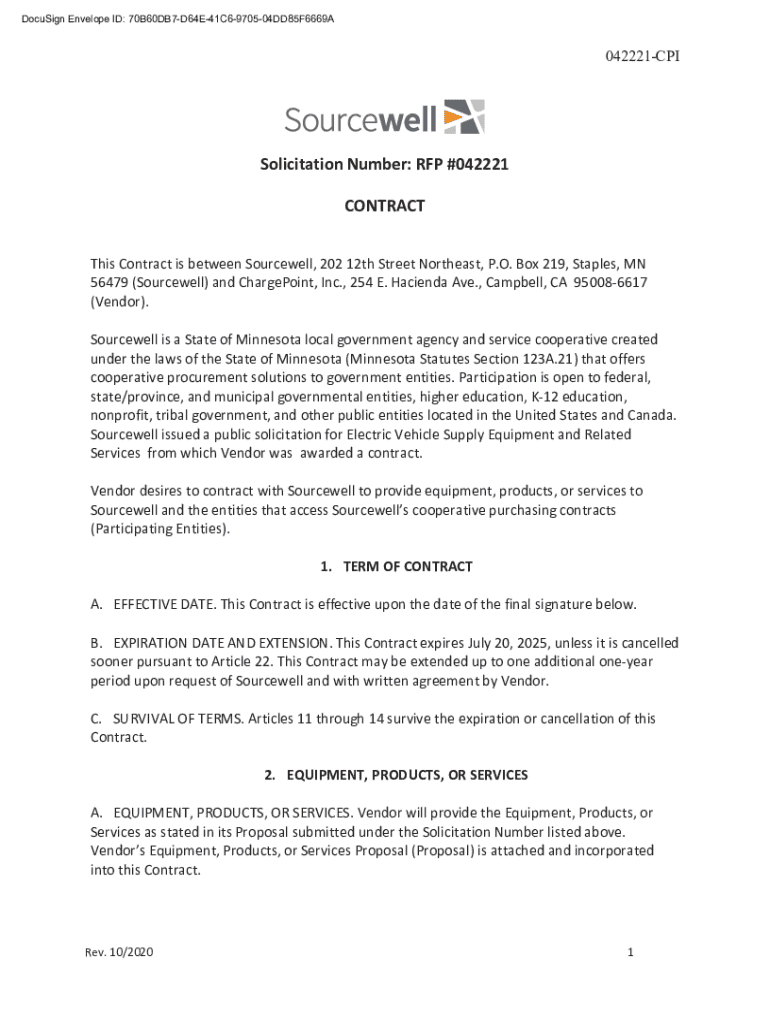 DocuSign Envelope ID: 70B60DB7-D64E-41C6-9705-04DD85F6669A

042221-CPI

Sourcewell

Solicitation Number: RFP #042221

CONTRACT

This Contract is between Sourcewell, 202 12th Street Northeast, P.O. Box 219, Staples, MN 56479 (Sourcewell) and ChargePoint, Inc., 254 E. Hacienda Ave., Campbell, CA 95008-6617 (Vendor).

Sourcewell is a State of Minnesota local government agency and service cooperative created under the laws of the State of Minnesota (Minnesota Statutes Section 123A.21) that offers cooperative procurement solutions to government entities. Participation is open to federal, state/province, and municipal governmental entities, higher education, K-12 education, nonprofit, tribal government, and other public entities located in the United States and Canada. Sourcewell issued a public solicitation for Electric Vehicle Supply Equipment and Related Services from which Vendor was awarded a contract.

Vendor desires to contract with Sourcewell to provide equipment, products, or services to Sourcewell and the entities that access Sourcewell's cooperative purchasing contracts (Participating Entities).

1. TERM OF CONTRACT

A. EFFECTIVE DATE. This Contract is effective upon the date of the final signature below.

B. EXPIRATION DATE AND EXTENSION. This Contract expires July 20, 2025, unless it is cancelled sooner pursuant to Article 22. This Contract may be extended up to one additional one-year period upon request of Sourcewell and with written agreement by Vendor.

C. SURVIVAL OF TERMS. Articles 11 through 14 survive the expiration or cancellation of this Contract.

2. EQUIPMENT, PRODUCTS, OR SERVICES

A. EQUIPMENT, PRODUCTS, OR SERVICES. Vendor will provide the Equipment, Products, or Services as stated in its Proposal submitted under the Solicitation Number listed above. Vendor's Equipment, Products, or Services Proposal (Proposal) is attached and incorporated into this Contract.

Rev. 10/2020

1